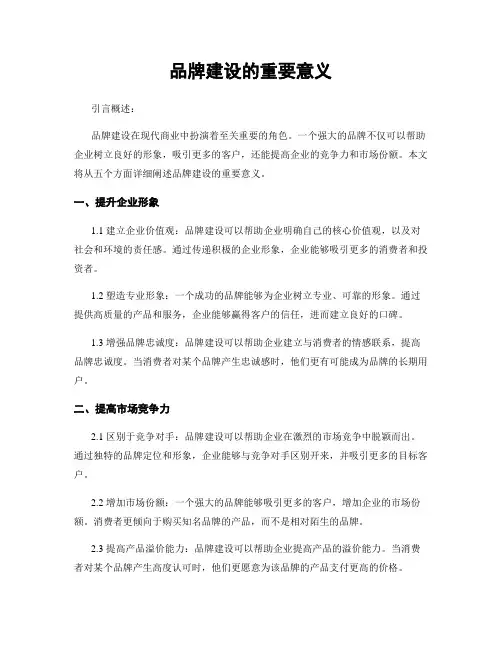 品牌建设的重要意义

引言概述：

品牌建设在现代商业中扮演着至关重要的角色。一个强大的品牌不仅可以帮助企业树立良好的形象，吸引更多的客户，还能提高企业的竞争力和市场份额。本文将从五个方面详细阐述品牌建设的重要意义。

一、提升企业形象

1.1 建立企业价值观：品牌建设可以帮助企业明确自己的核心价值观，以及对社会和环境的责任感。通过传递积极的企业形象，企业能够吸引更多的消费者和投资者。

1.2 塑造专业形象：一个成功的品牌能够为企业树立专业、可靠的形象。通过提供高质量的产品和服务，企业能够赢得客户的信任，进而建立良好的口碑。

1.3 增强品牌忠诚度：品牌建设可以帮助企业建立与消费者的情感联系，提高品牌忠诚度。当消费者对某个品牌产生忠诚感时，他们更有可能成为品牌的长期用户。

二、提高市场竞争力

2.1 区别于竞争对手：品牌建设可以帮助企业在激烈的市场竞争中脱颖而出。通过独特的品牌定位和形象，企业能够与竞争对手区别开来，并吸引更多的目标客户。

2.2 增加市场份额：一个强大的品牌能够吸引更多的客户，增加企业的市场份额。消费者更倾向于购买知名品牌的产品，而不是相对陌生的品牌。

2.3 提高产品溢价能力：品牌建设可以帮助企业提高产品的溢价能力。当消费者对某个品牌产生高度认可时，他们更愿意为该品牌的产品支付更高的价格。